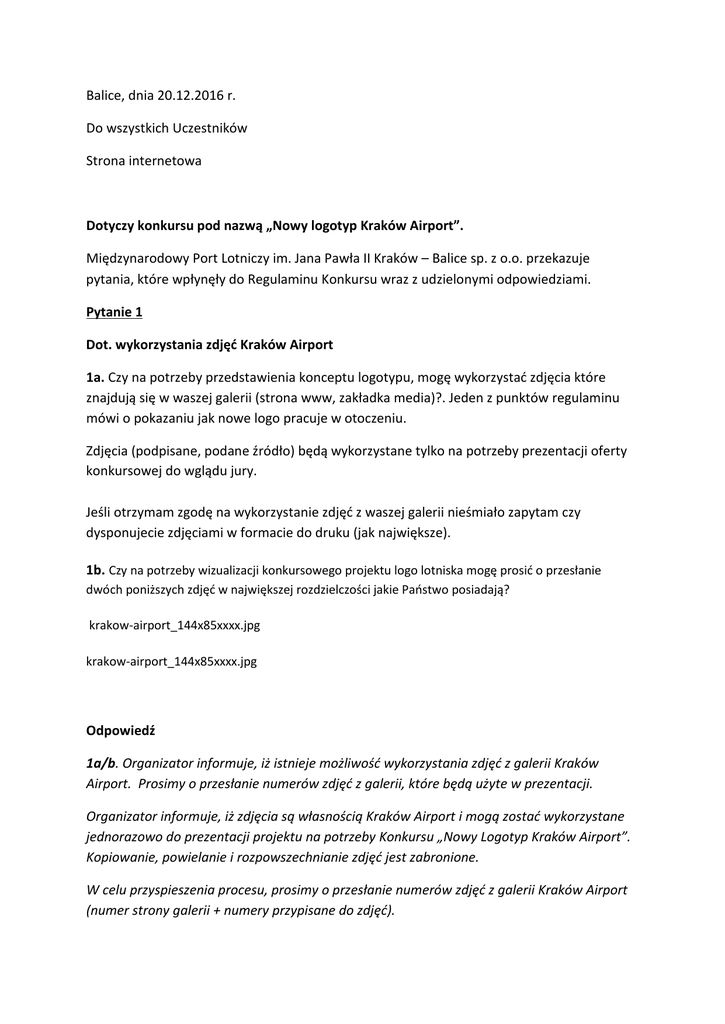 Balice, dnia 20.12.2016 r.

Do wszystkich Uczestników

Strona internetowa

Dotyczy konkursu pod nazwą „Nowy logotyp Kraków Airport".

Międzynarodowy Port Lotniczy im. Jana Pawła II Kraków – Balice sp. z o.o. przekazuje pytania, które wpłynęły do Regulaminu Konkursu wraz z udzielonymi odpowiedziami.

Pytanie 1

Dot. wykorzystania zdjęć Kraków Airport

1a. Czy na potrzeby przedstawienia konceptu logotypu, mogę wykorzystać zdjęcia które znajdują się w waszej galerii (strona www, zakładka media)?. Jeden z punktów regulaminu mówi o pokazaniu jak nowe logo pracuje w otoczeniu.

Zdjęcia (podpisane, podane źródło) będą wykorzystane tylko na potrzeby prezentacji oferty konkursowej do wglądu jury.

Jeśli otrzymam zgodę na wykorzystanie zdjęć z waszej galerii nieśmiało zapytam czy dysponujecie zdjęciami w formacie do druku (jak największe).

1b. Czy na potrzeby wizualizacji konkursowego projektu logo lotniska mogę prosić o przesłanie dwóch poniższych zdjęć w największej rozdzielczości jakie Państwo posiadają?

krakow-airport_144x85xxxx.jpg

krakow-airport_144x85xxxx.jpg

Odpowiedź

1a/b. Organizator informuje, iż istnieje możliwość wykorzystania zdjęć z galerii Kraków Airport. Prosimy o przesłanie numerów zdjęć z galerii, które będą użyte w prezentacji.

Organizator informuje, iż zdjęcia są własnością Kraków Airport i mogą zostać wykorzystane jednorazowo do prezentacji projektu na potrzeby Konkursu „Nowy Logotyp Kraków Airport". Kopiowanie, powielanie i rozpowszechnianie zdjęć jest zabronione.

W celu przyspieszenia procesu, prosimy o przesłanie numerów zdjęć z galerii Kraków Airport (numer strony galerii + numery przypisane do zdjęć).